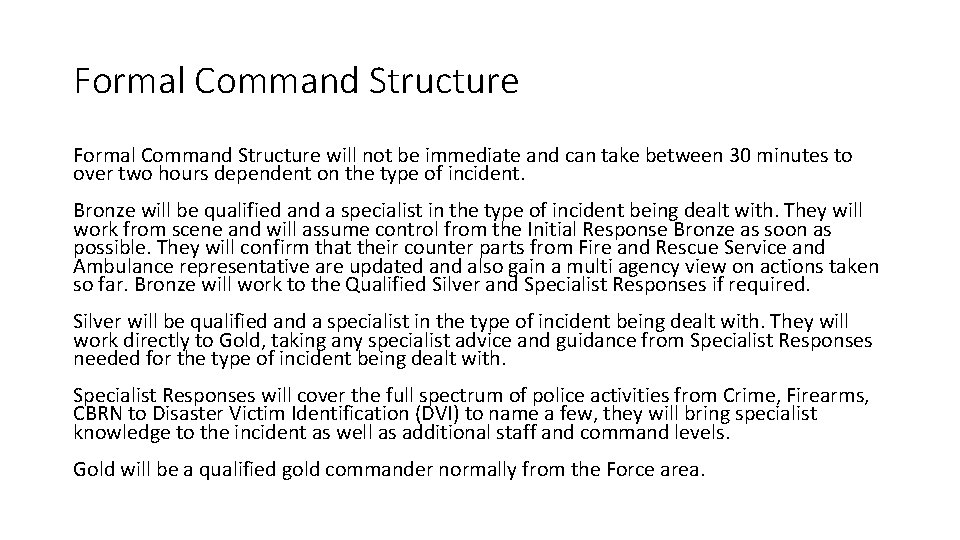 Formal Command Structure

Formal Command Structure will not be immediate and can take between 30 minutes to over two hours dependent on the type of incident.

Bronze will be qualified and a specialist in the type of incident being dealt with. They will work from scene and will assume control from the Initial Response Bronze as soon as possible. They will confirm that their counter parts from Fire and Rescue Service and Ambulance representative are updated and also gain a multi agency view on actions taken so far. Bronze will work to the Qualified Silver and Specialist Responses if required.

Silver will be qualified and a specialist in the type of incident being dealt with. They will work directly to Gold, taking any specialist advice and guidance from Specialist Responses needed for the type of incident being dealt with.

Specialist Responses will cover the full spectrum of police activities from Crime, Firearms, CBRN to Disaster Victim Identification (DVI) to name a few, they will bring specialist knowledge to the incident as well as additional staff and command levels.

Gold will be a qualified gold commander normally from the Force area.